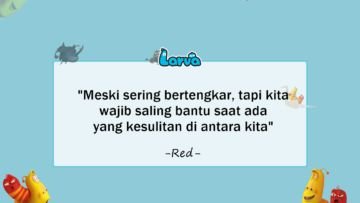 Larva

"Meski sering bertengkar, tapi kita wajib saling bantu saat ada yang kesulitan di antara kita"

-Red-